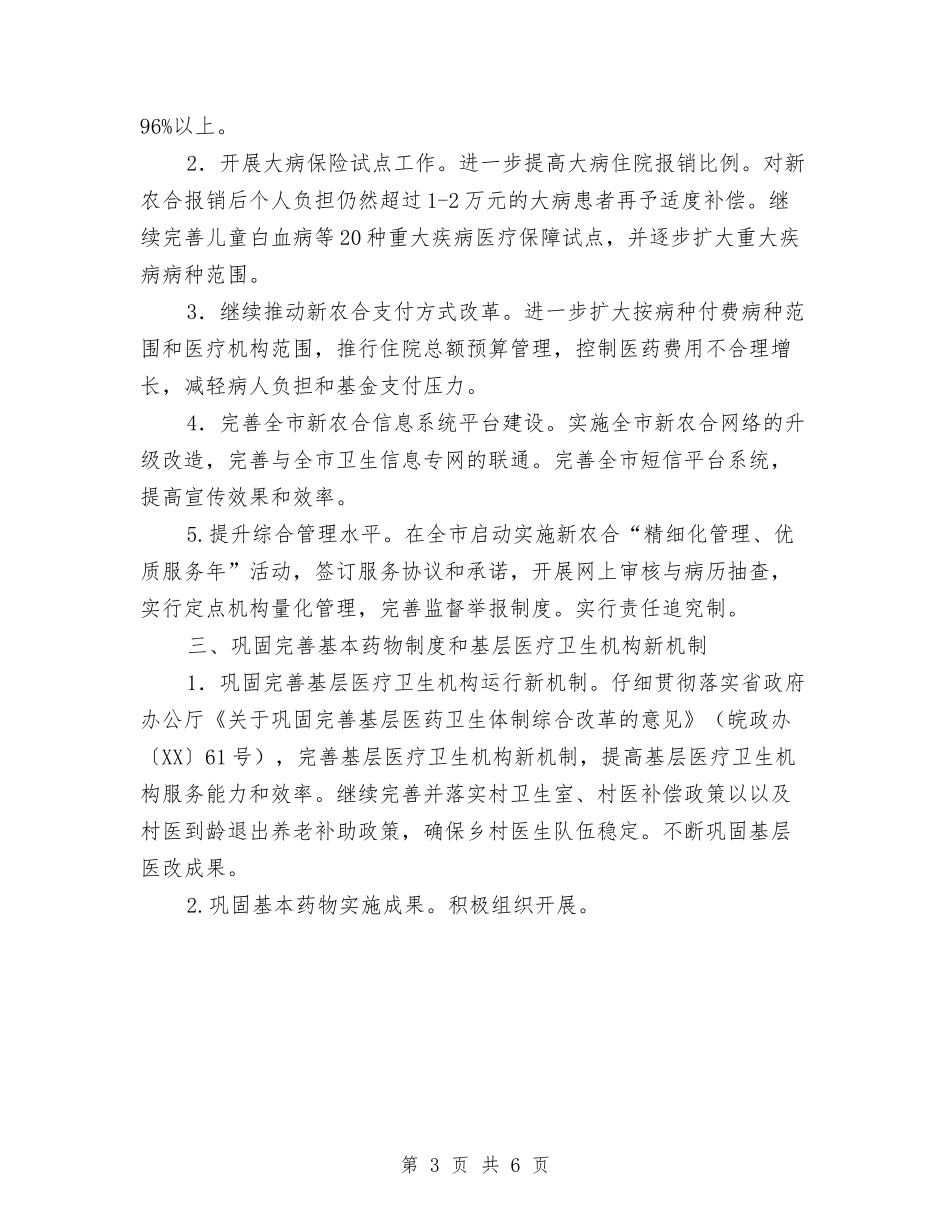 96%以上。

2．开展大病保险试点工作。进一步提高大病住院报销比例。对新农合报销后个人负担仍然超过1-2万元的大病患者再予适度补偿。继续完善儿童白血病等20种重大疾病医疗保障试点，并逐步扩大重大疾病病种范围。

3．继续推动新农合支付方式改革。进一步扩大按病种付费病种范围和医疗机构范围，推行住院总额预算管理，控制医药费用不合理增长，减轻病人负担和基金支付压力。

4．完善全市新农合信息系统平台建设。实施全市新农合网络的升级改造，完善与全市卫生信息专网的联通。完善全市短信平台系统，提高宣传效果和效率。

5.提升综合管理水平。在全市启动实施新农合“精细化管理、优质服务年”活动，签订服务协议和承诺，开展网上审核与病历抽查，实行定点机构量化管理，完善监督举报制度。实行责任追究制。

三、巩固完善基本药物制度和基层医疗卫生机构新机制

1．巩固完善基层医疗卫生机构运行新机制。仔细贯彻落实省政府办公厅《关于巩固完善基层医药卫生体制综合改革的意见》（皖政办〔XX〕61号），完善基层医疗卫生机构新机制，提高基层医疗卫生机构服务能力和效率。继续完善并落实村卫生室、村医补偿政策以及村医到龄退出养老补助政策，确保乡村医生队伍稳定。不断巩固基层医改成果。

2.巩固基本药物实施成果。积极组织开展。

第 3 页 共 6 页